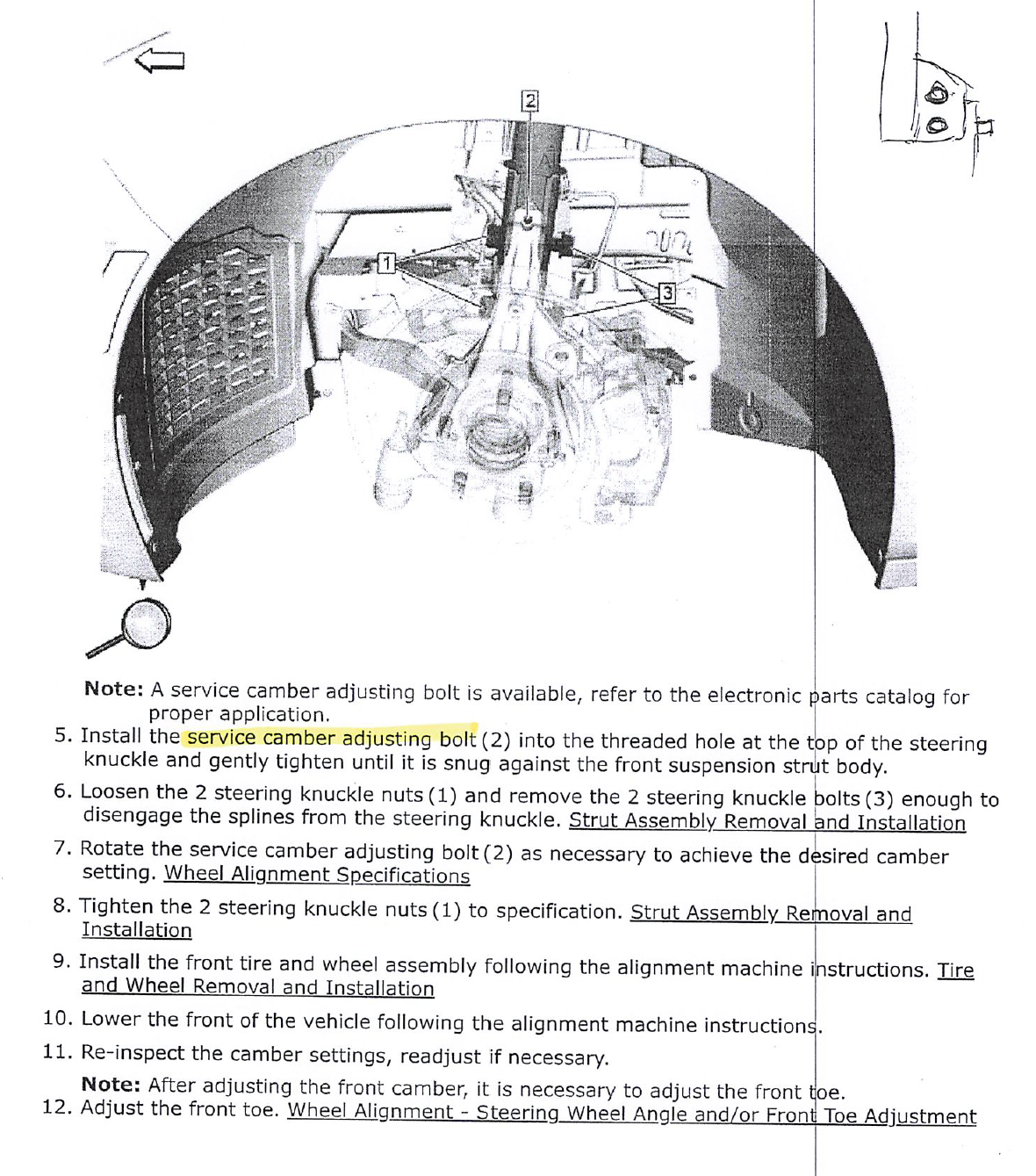 2

1

3

Note: A service camber adjusting bolt is available, refer to the electronic parts catalog for proper application.

5. Install the service camber adjusting bolt (2) into the threaded hole at the top of the steering knuckle and gently tighten until it is snug against the front suspension strut body.

6. Loosen the 2 steering knuckle nuts (1) and remove the 2 steering knuckle bolts (3) enough to disengage the splines from the steering knuckle. Strut Assembly Removal and Installation

7. Rotate the service camber adjusting bolt (2) as necessary to achieve the desired camber setting. Wheel Alignment Specifications

8. Tighten the 2 steering knuckle nuts (1) to specification. Strut Assembly Removal and Installation

9. Install the front tire and wheel assembly following the alignment machine instructions. Tire and Wheel Removal and Installation

10. Lower the front of the vehicle following the alignment machine instructions.

11. Re-inspect the camber settings, readjust if necessary.

Note: After adjusting the front camber, it is necessary to adjust the front toe.

12. Adjust the front toe. Wheel Alignment - Steering Wheel Angle and/or Front Toe Adjustment